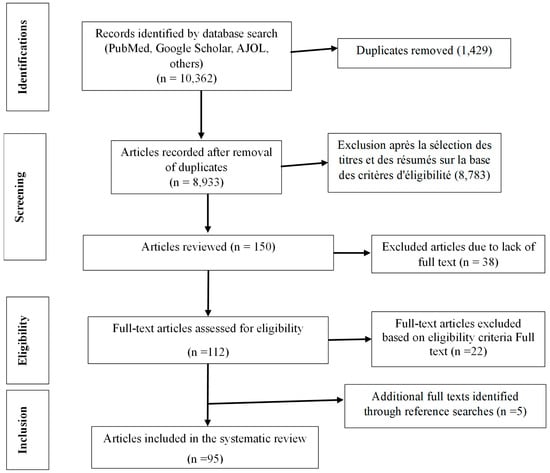 Identifications

Records identified by database search (PubMed, Google Scholar, AJOL, others) (n = 10,362)

Duplicates removed (1,429)

Screening

Articles recorded after removal of duplicates (n = 8,933)

Exclusion après la sélection des titres et des résumés sur la base des critères d'éligibilité (8,783)

Articles reviewed (n = 150)

Excluded articles due to lack of full text (n = 38)

Eligibility

Full-text articles assessed for eligibility (n =112)

Full-text articles excluded based on eligibility criteria Full text (n =22)

Inclusion

Additional full texts identified through reference searches (n =5)

Articles included in the systematic review (n =95)